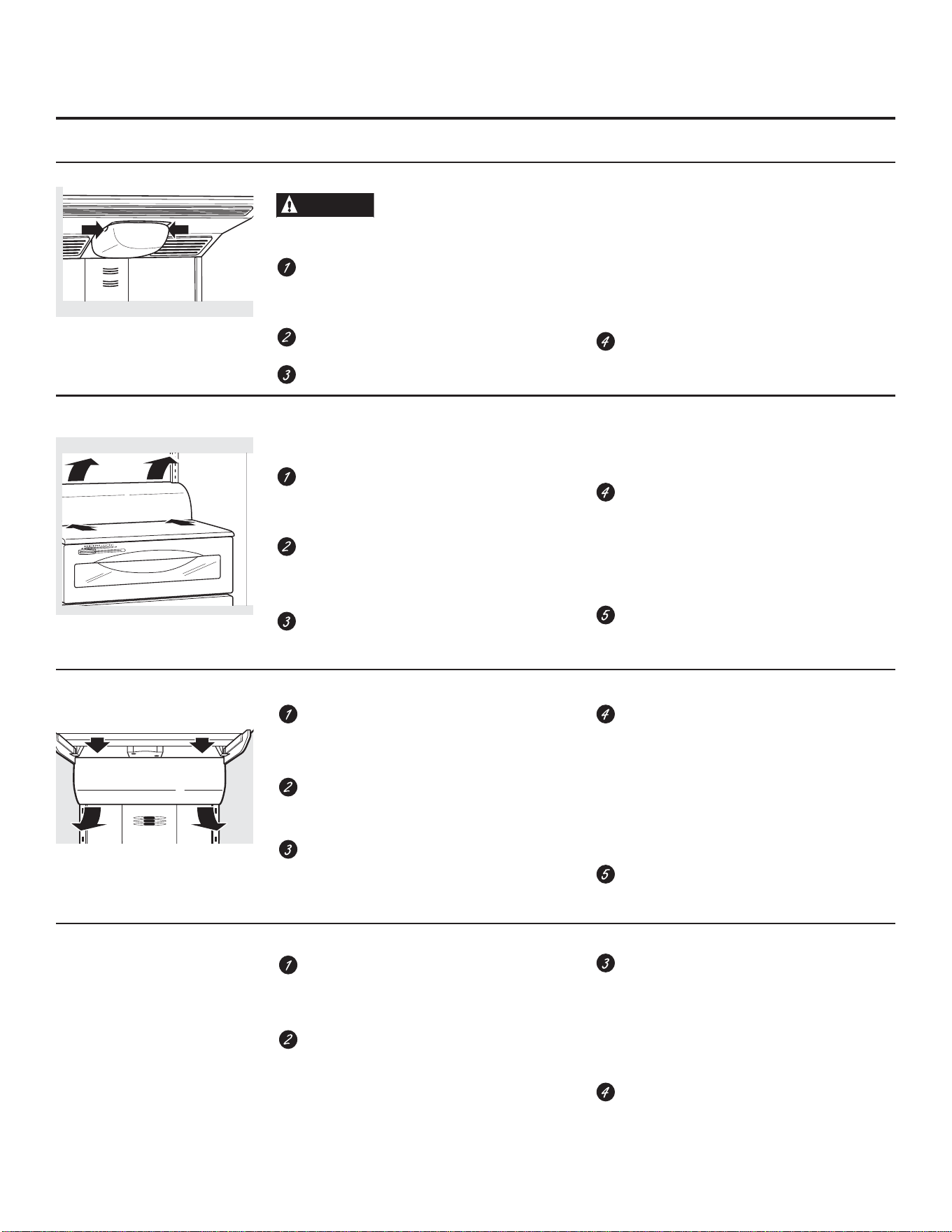 1

2

3

4

1

2

3

4

5

1

2

3

4

5

1

2

3

4